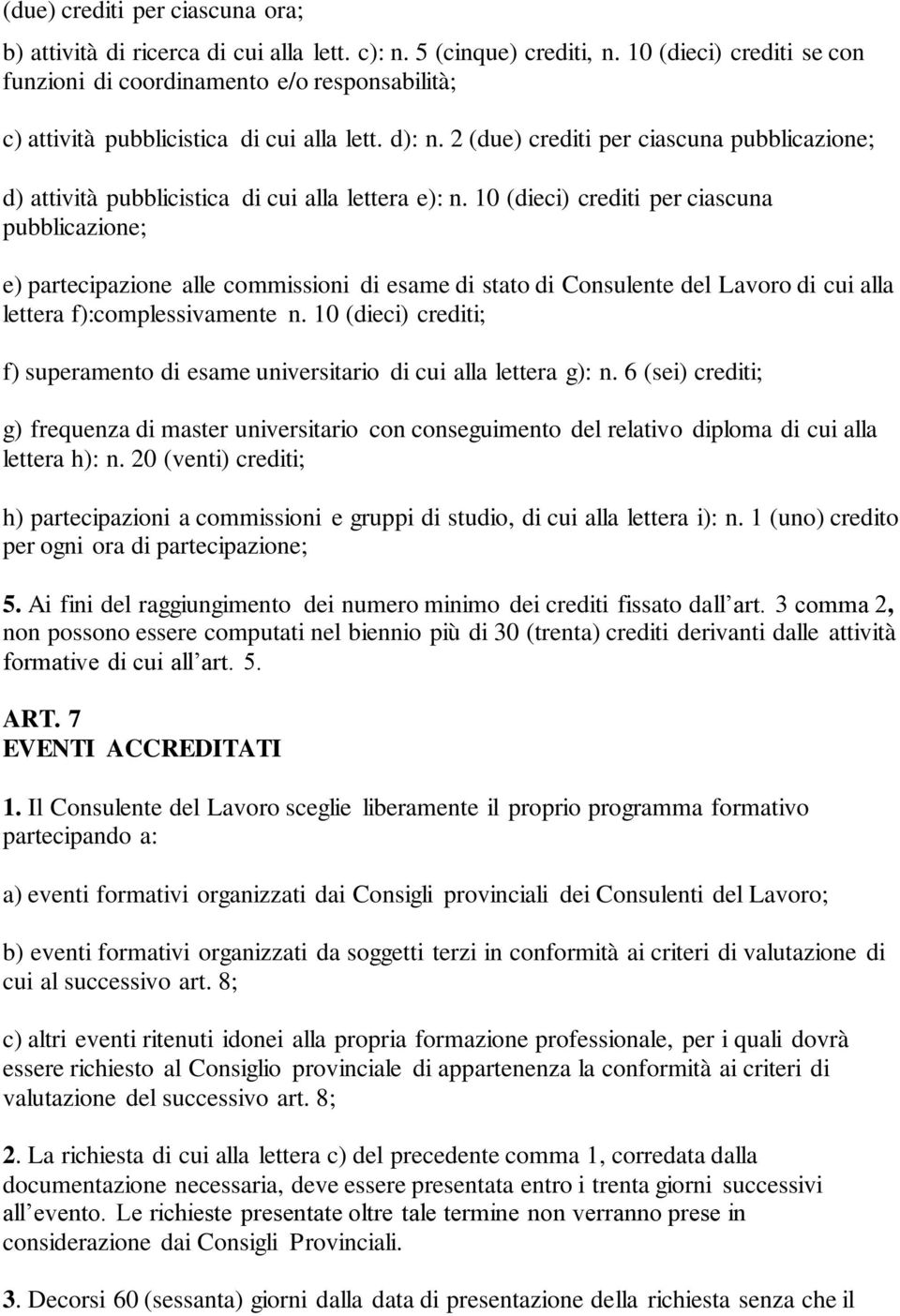 (due) crediti per ciascuna ora;

b) attività di ricerca di cui alla lett. c): n. 5 (cinque) crediti, n. 10 (dieci) crediti se con funzioni di coordinamento e/o responsabilità;

c) attività pubblicistica di cui alla lett. d): n. 2 (due) crediti per ciascuna pubblicazione;

d) attività pubblicistica di cui alla lettera e): n. 10 (dieci) crediti per ciascuna pubblicazione;

e) partecipazione alle commissioni di esame di stato di Consulente del Lavoro di cui alla lettera f):complessivamente n. 10 (dieci) crediti;

f) superamento di esame universitario di cui alla lettera g): n. 6 (sei) crediti;

g) frequenza di master universitario con conseguimento del relativo diploma di cui alla lettera h): n. 20 (venti) crediti;

h) partecipazioni a commissioni e gruppi di studio, di cui alla lettera i): n. 1 (uno) credito per ogni ora di partecipazione;

5. Ai fini del raggiungimento dei numero minimo dei crediti fissato dall art. 3 comma 2, non possono essere computati nel biennio più di 30 (trenta) crediti derivanti dalle attività formative di cui all art. 5.

ART. 7
EVENTI ACCREDITATI

1. Il Consulente del Lavoro sceglie liberamente il proprio programma formativo partecipando a:

a) eventi formativi organizzati dai Consigli provinciali dei Consulenti del Lavoro;

b) eventi formativi organizzati da soggetti terzi in conformità ai criteri di valutazione di cui al successivo art. 8;

c) altri eventi ritenuti idonei alla propria formazione professionale, per i quali dovrà essere richiesto al Consiglio provinciale di appartenenza la conformità ai criteri di valutazione del successivo art. 8;

2. La richiesta di cui alla lettera c) del precedente comma 1, corredata dalla documentazione necessaria, deve essere presentata entro i trenta giorni successivi all evento. Le richieste presentate oltre tale termine non verranno prese in considerazione dai Consigli Provinciali.

3. Decorsi 60 (sessanta) giorni dalla data di presentazione della richiesta senza che il